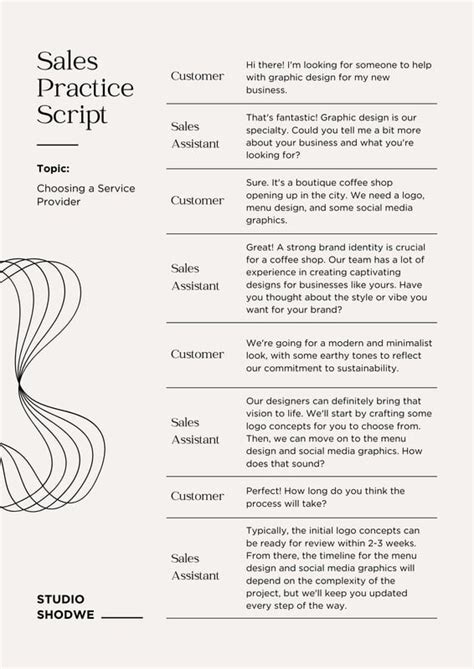 Sales Practice Script

Topic:

Choosing a Service Provider

| Customer | Hi there! I'm looking for someone to help with graphic design for my new business. |
|---|---|
| Sales Assistant | That's fantastic! Graphic design is our specialty. Could you tell me a bit more about your business and what you're looking for? |
| Customer | Sure. It's a boutique coffee shop opening up in the city. We need a logo, menu design, and some social media graphics. |
| Sales Assistant | Great! A strong brand identity is crucial for a coffee shop. Our team has a lot of experience in creating captivating designs for businesses like yours. Have you thought about the style or vibe you want for your brand? |
| Customer | We're going for a modern and minimalist look, with some earthy tones to reflect our commitment to sustainability. |
| Sales Assistant | Our designers can definitely bring that vision to life. We'll start by crafting some logo concepts for you to choose from. Then, we can move on to the menu design and social media graphics. How does that sound? |
| Customer | Perfect! How long do you think the process will take? |
| Sales Assistant | Typically, the initial logo concepts can be ready for review within 2-3 weeks. From there, the timeline for the menu design and social media graphics will depend on the complexity of the project, but we'll keep you updated every step of the way. |

STUDIO SHODWE